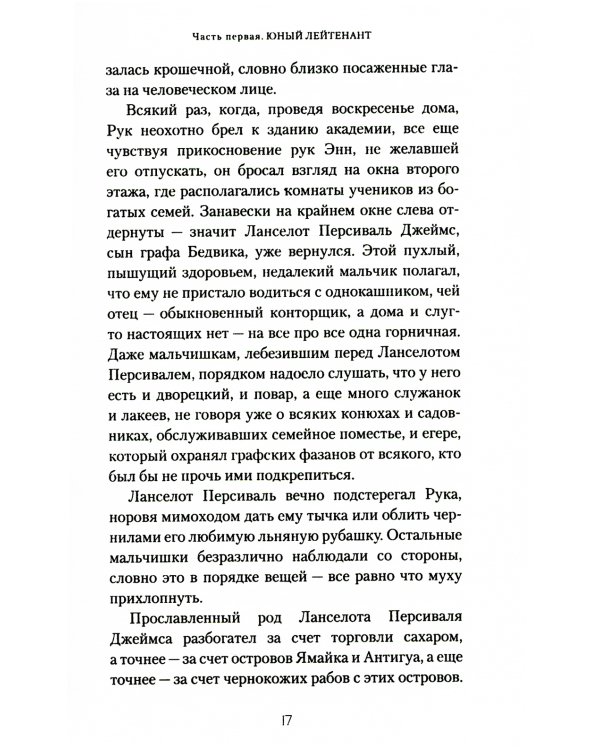 Часть первая. ЮНЫЙ ЛЕЙТЕНАНТ

залась крошечной, словно близко посаженные глаза на человеческом лице.

Всякий раз, когда, проведя воскресенье дома, Рук неохотно брел к зданию академии, все еще чувствуя прикосновение рук Энн, не желавшей его отпускать, он бросал взгляд на окна второго этажа, где располагались комнаты учеников из богатых семей. Занавески на крайнем окне слева отдернуты — значит Ланселот Персиваль Джеймс, сын графа Бедвика, уже вернулся. Этой пухлый, пышущий здоровьем, недалекий мальчик полагал, что ему не пристало водиться с однокашником, чей отец — обыкновенный конторщик, а дома и слуг-то настоящих нет — на все про все одна горничная. Даже мальчишкам, лебезившим перед Ланселотом Персивалем, порядком надоело слушать, что у него есть и дворецкий, и повар, а еще много служанок и лакеев, не говоря уже о всяких конюхах и садовниках, обслуживавших семейное поместье, и егере, который охранял графских фазанов от всякого, кто был бы не прочь ими подкрепиться.

Ланселот Персиваль вечно подстерегал Рука, норовя мимоходом дать ему тычка или облить чернилами его любимую льняную рубашку. Остальные мальчишки безразлично наблюдали со стороны, словно это в порядке вещей — все равно что муху прихлопнуть.

Прославленный род Ланселота Персиваля Джеймса разбогател за счет торговли сахаром, а точнее — за счет островов Ямайка и Антигуа, а еще точнее — за счет чернокожих рабов с этих островов.

17